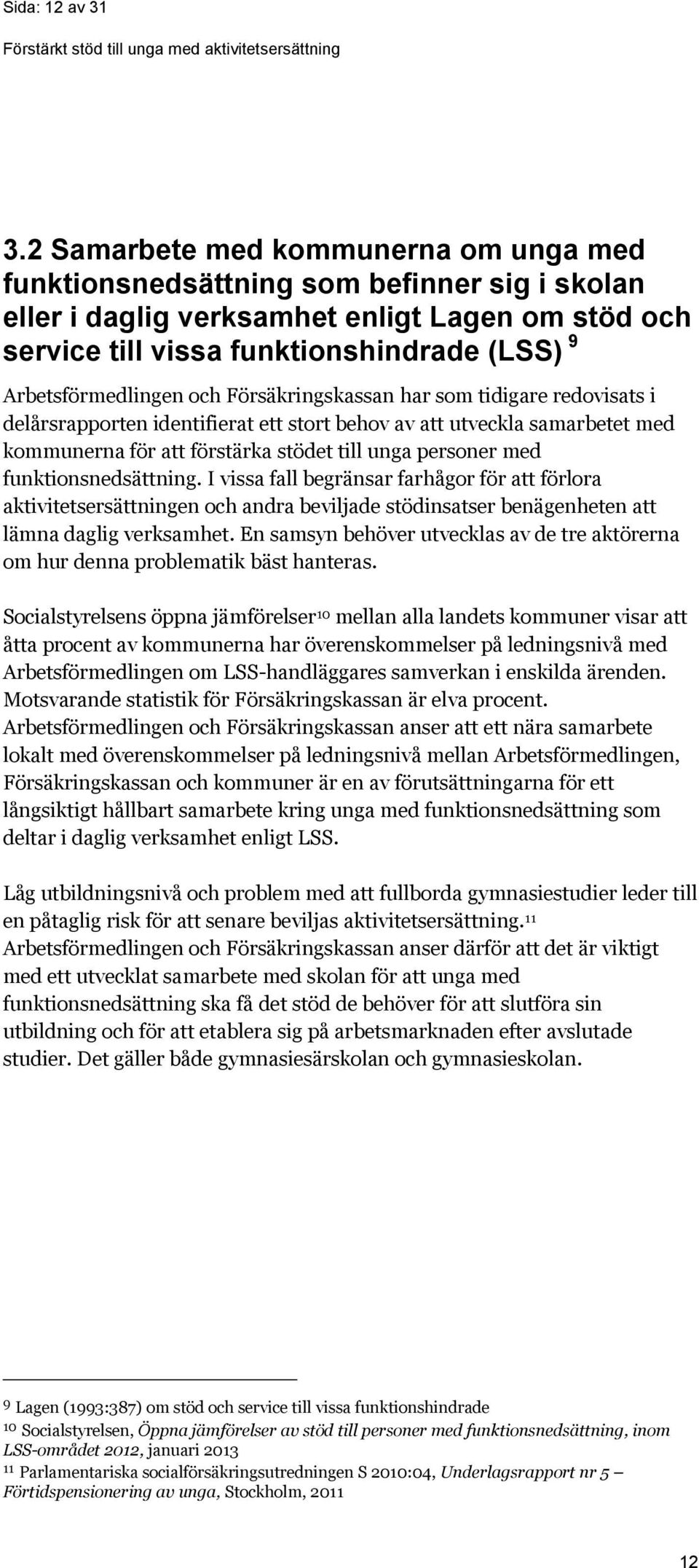 Sida: 12 av 31

Förstärkt stöd till unga med aktivitetsersättning

3.2 Samarbete med kommunerna om unga med funktionsnedsättning som befinner sig i skolan eller i daglig verksamhet enligt Lagen om stöd och service till vissa funktionshindrade (LSS) $^{9}$

Arbetsförmedlingen och Försäkringskassan har som tidigare redovisats i delårsrapporten identifierat ett stort behov av att utveckla samarbetet med kommunerna för att förstärka stödet till unga personer med funktionsnedsättning. I vissa fall begränsar farhågor för att förlora aktivitetsersättningen och andra beviljade stödinsatser benägenheten att lämna daglig verksamhet. En samsyn behöver utvecklas av de tre aktörerna om hur denna problematik bäst hanteras.

Socialstyrelsens öppna jämförelser$^{10}$ mellan alla landets kommuner visar att åtta procent av kommunerna har överenskommelser på ledningsnivå med Arbetsförmedlingen om LSS-handläggares samverkan i enskilda ärenden. Motsvarande statistik för Försäkringskassan är elva procent. Arbetsförmedlingen och Försäkringskassan anser att ett nära samarbete lokalt med överenskommelser på ledningsnivå mellan Arbetsförmedlingen, Försäkringskassan och kommuner är en av förutsättningarna för ett långsiktigt hållbart samarbete kring unga med funktionsnedsättning som deltar i daglig verksamhet enligt LSS.

Låg utbildningsnivå och problem med att fullborda gymnasiestudier leder till en påtaglig risk för att senare beviljas aktivitetsersättning.$^{11}$ Arbetsförmedlingen och Försäkringskassan anser därför att det är viktigt med ett utvecklat samarbete med skolan för att unga med funktionsnedsättning ska få det stöd de behöver för att slutföra sin utbildning och för att etablera sig på arbetsmarknaden efter avslutade studier. Det gäller både gymnasiesärskolan och gymnasieskolan.

$^{9}$ Lagen (1993:387) om stöd och service till vissa funktionshindrade
$^{10}$ Socialstyrelsen, Öppna jämförelser av stöd till personer med funktionsnedsättning, inom LSS-området 2012, januari 2013
$^{11}$ Parlamentariska socialförsäkringsutredningen S 2010:04, Underlagsrapport nr 5 – Förtidspensionering av unga, Stockholm, 2011

12